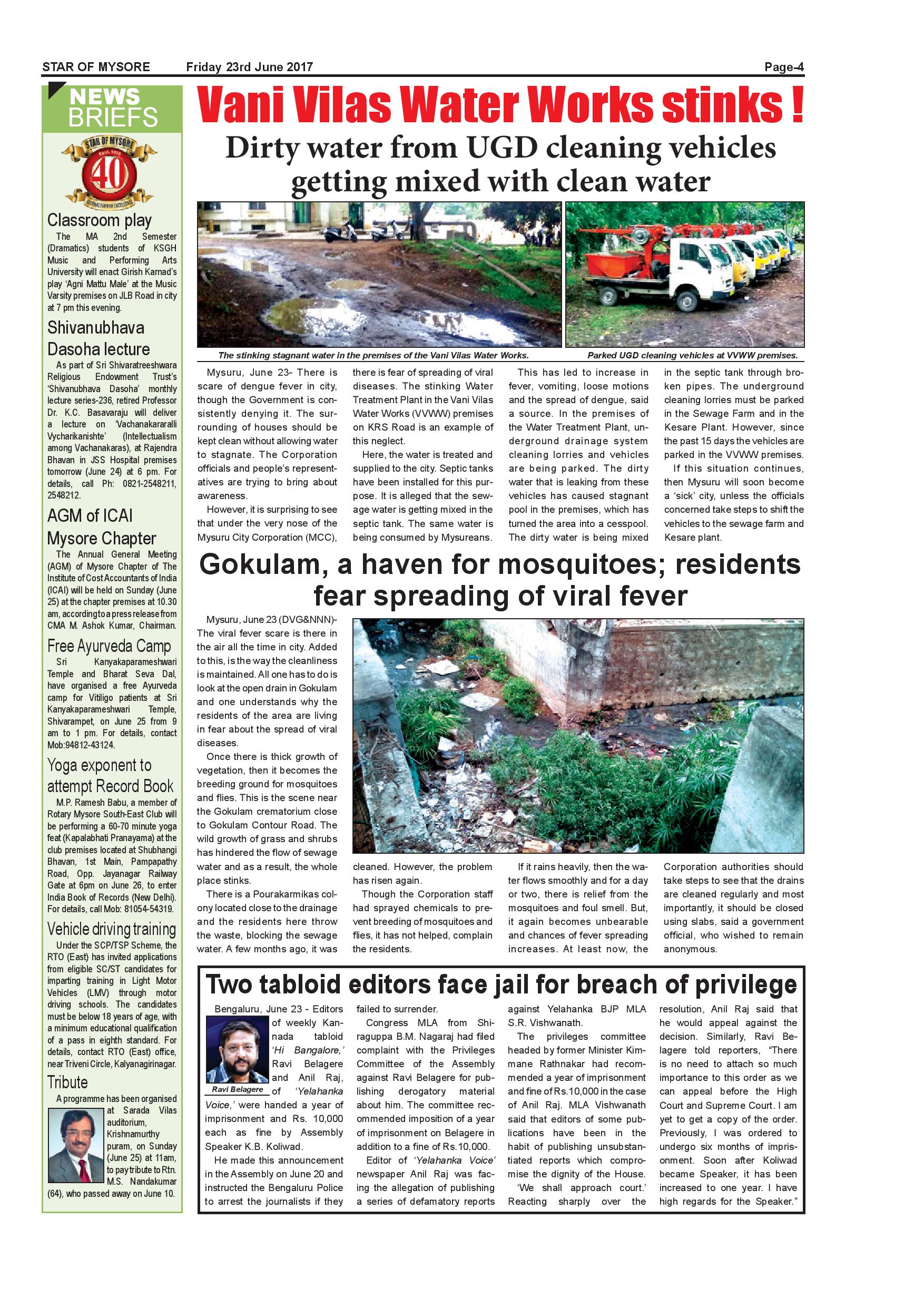 STAR OF MYSORE Friday 23rd June 2017 Page-4

NEWS BRIEFS

STAR OF MYSORE 40

Classroom play

The MA 2nd Semester (Dramatics) students of KSGH Music and Performing Arts University will enact Girish Karnad's play 'Agni Mattu Male' at the Music Varsity premises on JLB Road in city at 7 pm this evening.

Shivanubhava Dasoha lecture

As part of Sri Shivaratreeshwara Religious Endowment Trust's 'Shivanubhava Dasoha' monthly lecture series-236, retired Professor Dr. K.C. Basavaraju will deliver a lecture on 'Vachanakararalli Vycharikanishte' (Intellectualism among Vachanakaras), at Rajendra Bhavan in JSS Hospital premises tomorrow (June 24) at 6 pm. For details, call Ph: 0821-2548211, 2548212.

AGM of ICAI Mysore Chapter

The Annual General Meeting (AGM) of Mysore Chapter of The Institute of Cost Accountants of India (ICAI) will be held on Sunday (June 25) at the chapter premises at 10.30 am, according to a press release from CMA M. Ashok Kumar, Chairman.

Free Ayurveda Camp

Sri Kanyakaparameshwari Temple and Bharat Seva Dal, have organised a free Ayurveda camp for Vitiligo patients at Sri Kanyakaparameshwari Temple, Shivarampet, on June 25 from 9 am to 1 pm. For details, contact Mob:94812-43124.

Yoga exponent to attempt Record Book

M.P. Ramesh Babu, a member of Rotary Mysore South-East Club will be performing a 60-70 minute yoga feat (Kapalabhati Pranayama) at the club premises located at Shubhangi Bhavan, 1st Main, Pampapathy Road, Opp. Jayanagar Railway Gate at 6pm on June 26, to enter India Book of Records (New Delhi). For details, call Mob: 81054-54319.

Vehicle driving training

Under the SCP/TSP Scheme, the RTO (East) has invited applications from eligible SC/ST candidates for imparting training in Light Motor Vehicles (LMV) through motor driving schools. The candidates must be below 18 years of age, with a minimum educational qualification of a pass in eighth standard. For details, contact RTO (East) office, near Triveni Circle, Kalyanagirinagar.

Tribute

A programme has been organised at Sarada Vilas auditorium, Krishnamurthy puram, on Sunday (June 25) at 11am, to pay tribute to Rtn. M.S. Nandakumar (64), who passed away on June 10.

Vani Vilas Water Works stinks !

Dirty water from UGD cleaning vehicles getting mixed with clean water

The stinking stagnant water in the premises of the Vani Vilas Water Works.

Parked UGD cleaning vehicles at VVWW premises.

Mysuru, June 23- There is scare of dengue fever in city, though the Government is consistently denying it. The surrounding of houses should be kept clean without allowing water to stagnate. The Corporation officials and people's representatives are trying to bring about awareness.

However, it is surprising to see that under the very nose of the Mysuru City Corporation (MCC), there is fear of spreading of viral diseases. The stinking Water Treatment Plant in the Vani Vilas Water Works (VVWW) premises on KRS Road is an example of this neglect.

Here, the water is treated and supplied to the city. Septic tanks have been installed for this purpose. It is alleged that the sewage water is getting mixed in the septic tank. The same water is being consumed by Mysureans.

This has led to increase in fever, vomiting, loose motions and the spread of dengue, said a source. In the premises of the Water Treatment Plant, underground drainage system cleaning lorries and vehicles are being parked. The dirty water that is leaking from these vehicles has caused stagnant pool in the premises, which has turned the area into a cesspool. The dirty water is being mixed in the septic tank through broken pipes. The underground cleaning lorries must be parked in the Sewage Farm and in the Kesare Plant. However, since the past 15 days the vehicles are parked in the VVWW premises.

If this situation continues, then Mysuru will soon become a 'sick' city, unless the officials concerned take steps to shift the vehicles to the sewage farm and Kesare plant.

Gokulam, a haven for mosquitoes; residents fear spreading of viral fever

Mysuru, June 23 (DVG&NNN)- The viral fever scare is there in the air all the time in city. Added to this, is the way the cleanliness is maintained. All one has to do is look at the open drain in Gokulam and one understands why the residents of the area are living in fear about the spread of viral diseases.

Once there is thick growth of vegetation, then it becomes the breeding ground for mosquitoes and flies. This is the scene near the Gokulam crematorium close to Gokulam Contour Road. The wild growth of grass and shrubs has hindered the flow of sewage water and as a result, the whole place stinks.

There is a Pourakarmikas colony located close to the drainage and the residents here throw the waste, blocking the sewage water. A few months ago, it was cleaned. However, the problem has risen again.

Though the Corporation staff had sprayed chemicals to prevent breeding of mosquitoes and flies, it has not helped, complain the residents.

If it rains heavily, then the water flows smoothly and for a day or two, there is relief from the mosquitoes and foul smell. But, it again becomes unbearable and chances of fever spreading increases. At least now, the Corporation authorities should take steps to see that the drains are cleaned regularly and most importantly, it should be closed using slabs, said a government official, who wished to remain anonymous.

Two tabloid editors face jail for breach of privilege

Bengaluru, June 23 - Editors of weekly Kannada tabloid 'Hi Bangalore,' Ravi Belagere and Anil Raj, of 'Yelahanka Voice,' were handed a year of imprisonment and Rs. 10,000 each as fine by Assembly Speaker K.B. Koliwad.

Ravi Belagere

He made this announcement in the Assembly on June 20 and instructed the Bengaluru Police to arrest the journalists if they failed to surrender.

Congress MLA from Shiraguppa B.M. Nagaraj had filed complaint with the Privileges Committee of the Assembly against Ravi Belagere for publishing derogatory material about him. The committee recommended imposition of a year of imprisonment on Belagere in addition to a fine of Rs.10,000.

Editor of 'Yelahanka Voice' newspaper Anil Raj was facing the allegation of publishing a series of defamatory reports against Yelahanka BJP MLA S.R. Vishwanath.

The privileges committee headed by former Minister Kimmane Rathnakar had recommended a year of imprisonment and fine of Rs.10,000 in the case of Anil Raj. MLA Vishwanath said that editors of some publications have been in the habit of publishing unsubstantiated reports which compromise the dignity of the House.

'We shall approach court.' Reacting sharply over the resolution, Anil Raj said that he would appeal against the decision. Similarly, Ravi Belagere told reporters, "There is no need to attach so much importance to this order as we can appeal before the High Court and Supreme Court. I am yet to get a copy of the order. Previously, I was ordered to undergo six months of imprisonment. Soon after Koliwad became Speaker, it has been increased to one year. I have high regards for the Speaker."